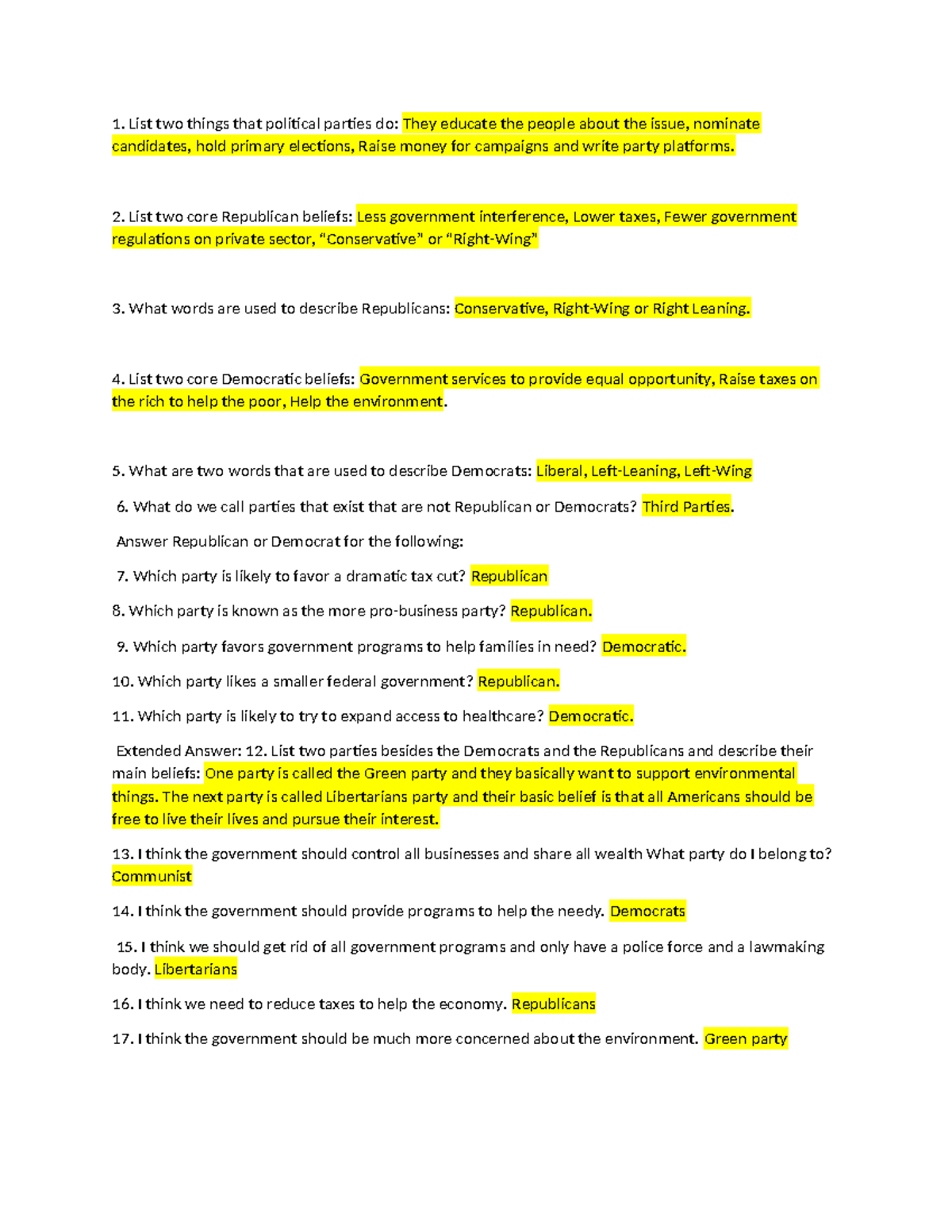 1. List two things that political parties do: They educate the people about the issue, nominate candidates, hold primary elections, Raise money for campaigns and write party platforms.

2. List two core Republican beliefs: Less government interference, Lower taxes, Fewer government regulations on private sector, "Conservative" or "Right-Wing"

3. What words are used to describe Republicans: Conservative, Right-Wing or Right Leaning.

4. List two core Democratic beliefs: Government services to provide equal opportunity, Raise taxes on the rich to help the poor, Help the environment.

5. What are two words that are used to describe Democrats: Liberal, Left-Leaning, Left-Wing

6. What do we call parties that exist that are not Republican or Democrats? Third Parties.

Answer Republican or Democrat for the following:

7. Which party is likely to favor a dramatic tax cut? Republican

8. Which party is known as the more pro-business party? Republican.

9. Which party favors government programs to help families in need? Democratic.

10. Which party likes a smaller federal government? Republican.

11. Which party is likely to try to expand access to healthcare? Democratic.

Extended Answer: 12. List two parties besides the Democrats and the Republicans and describe their main beliefs: One party is called the Green party and they basically want to support environmental things. The next party is called Libertarians party and their basic belief is that all Americans should be free to live their lives and pursue their interest.

13. I think the government should control all businesses and share all wealth What party do I belong to? Communist

14. I think the government should provide programs to help the needy. Democrats

15. I think we should get rid of all government programs and only have a police force and a lawmaking body. Libertarians

16. I think we need to reduce taxes to help the economy. Republicans

17. I think the government should be much more concerned about the environment. Green party